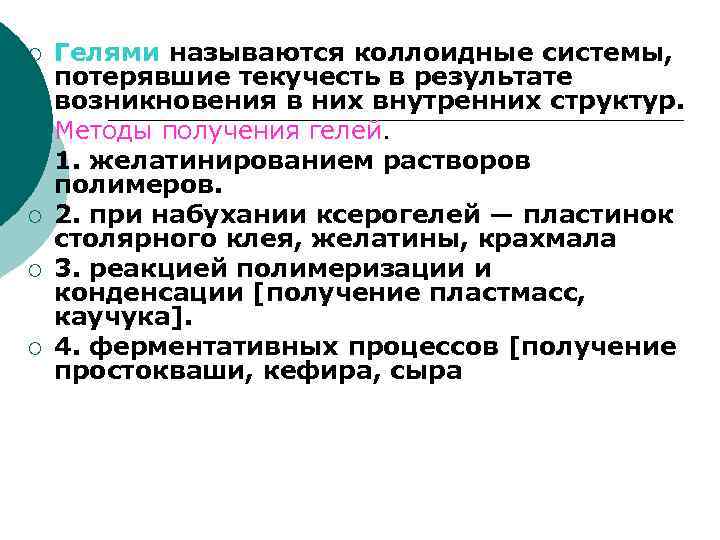 Гелями называются коллоидные системы, потерявшие текучесть в результате возникновения в них внутренних структур.

Методы получения гелей.

1. желатинированием растворов полимеров.

2. при набухании ксерогелей — пластинок столярного клея, желатины, крахмала

3. реакцией полимеризации и конденсации [получение пластмасс, каучука].

4. ферментативных процессов [получение простокваши, кефира, сыра